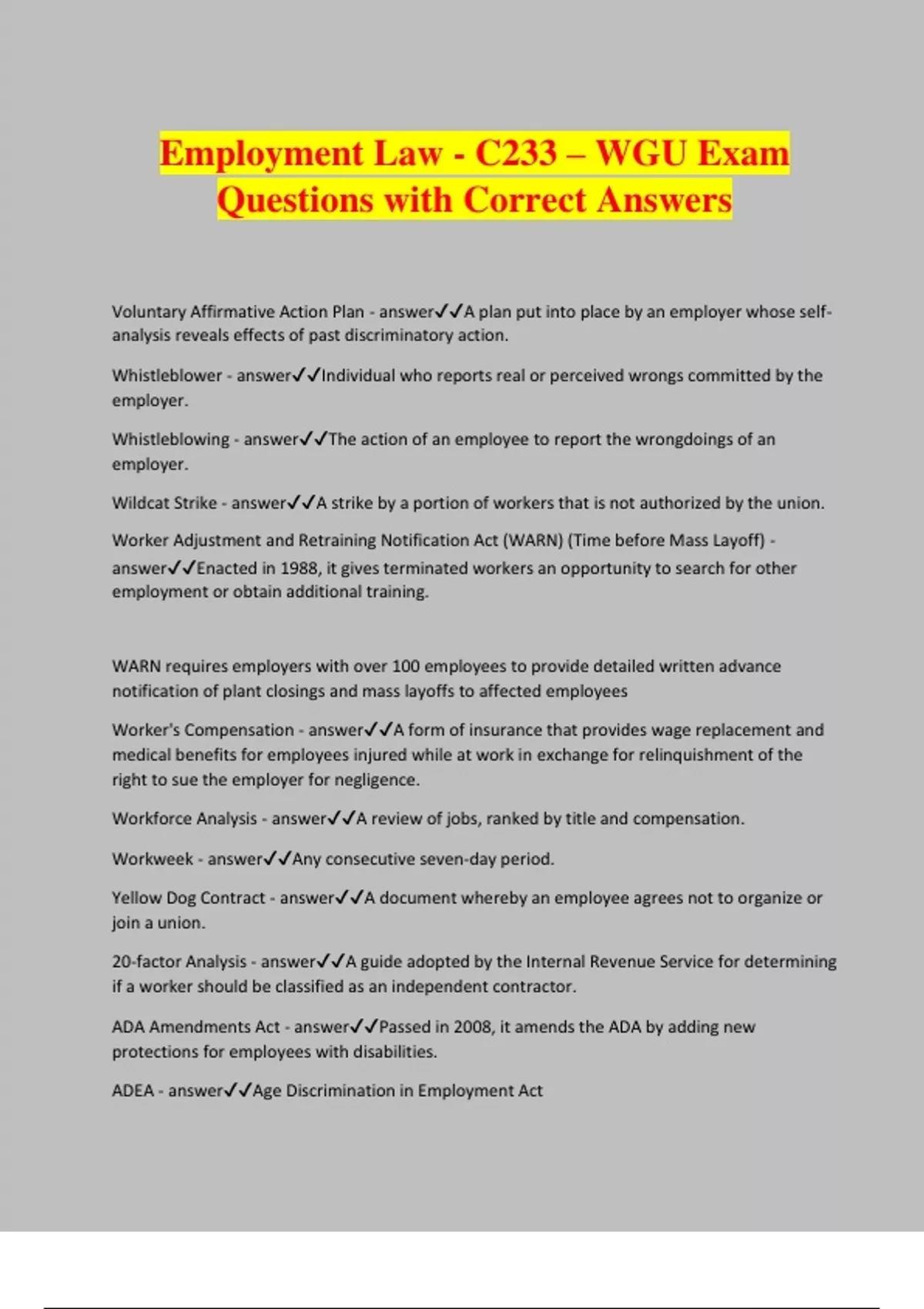 Employment Law - C233 – WGU Exam Questions with Correct Answers

Voluntary Affirmative Action Plan - answer✓✓A plan put into place by an employer whose self-analysis reveals effects of past discriminatory action.

Whistleblower - answer✓✓Individual who reports real or perceived wrongs committed by the employer.

Whistleblowing - answer✓✓The action of an employee to report the wrongdoings of an employer.

Wildcat Strike - answer✓✓A strike by a portion of workers that is not authorized by the union.

Worker Adjustment and Retraining Notification Act (WARN) (Time before Mass Layoff) - answer✓✓Enacted in 1988, it gives terminated workers an opportunity to search for other employment or obtain additional training.

WARN requires employers with over 100 employees to provide detailed written advance notification of plant closings and mass layoffs to affected employees

Worker's Compensation - answer✓✓A form of insurance that provides wage replacement and medical benefits for employees injured while at work in exchange for relinquishment of the right to sue the employer for negligence.

Workforce Analysis - answer✓✓A review of jobs, ranked by title and compensation.

Workweek - answer✓✓Any consecutive seven-day period.

Yellow Dog Contract - answer✓✓A document whereby an employee agrees not to organize or join a union.

20-factor Analysis - answer✓✓A guide adopted by the Internal Revenue Service for determining if a worker should be classified as an independent contractor.

ADA Amendments Act - answer✓✓Passed in 2008, it amends the ADA by adding new protections for employees with disabilities.

ADEA - answer✓✓Age Discrimination in Employment Act